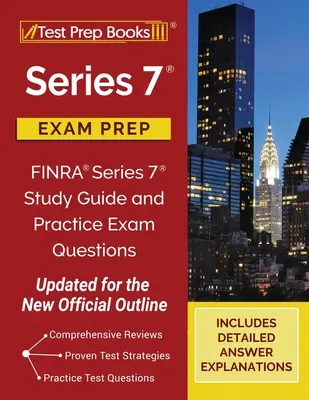 Test Prep Books®

Series 7®

EXAM PREP

FINRA® Series 7® Study Guide and Practice Exam Questions

Updated for the New Official Outline

Comprehensive Reviews

Proven Test Strategies

Practice Test Questions

INCLUDES DETAILED ANSWER EXPLANATIONS